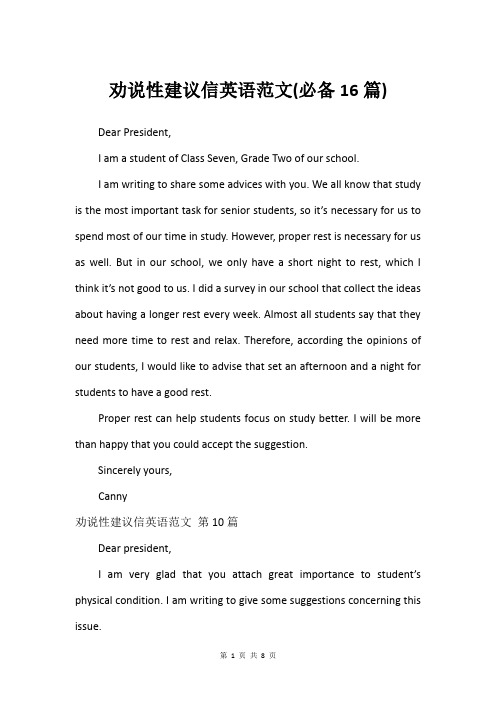 劝说性建议信英语范文(必备16篇)

Dear President,

I am a student of Class Seven, Grade Two of our school.

I am writing to share some advices with you. We all know that study is the most important task for senior students, so it's necessary for us to spend most of our time in study. However, proper rest is necessary for us as well. But in our school, we only have a short night to rest, which I think it's not good to us. I did a survey in our school that collect the ideas about having a longer rest every week. Almost all students say that they need more time to rest and relax. Therefore, according the opinions of our students, I would like to advise that set an afternoon and a night for students to have a good rest.

Proper rest can help students focus on study better. I will be more than happy that you could accept the suggestion.

Sincerely yours,

Canny

劝说性建议信英语范文 第10篇

Dear president,

I am very glad that you attach great importance to student's physical condition. I am writing to give some suggestions concerning this issue.

第 1 页 共 8 页